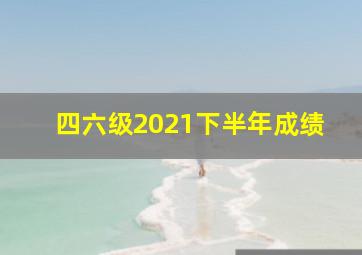 四六级2021下半年成绩